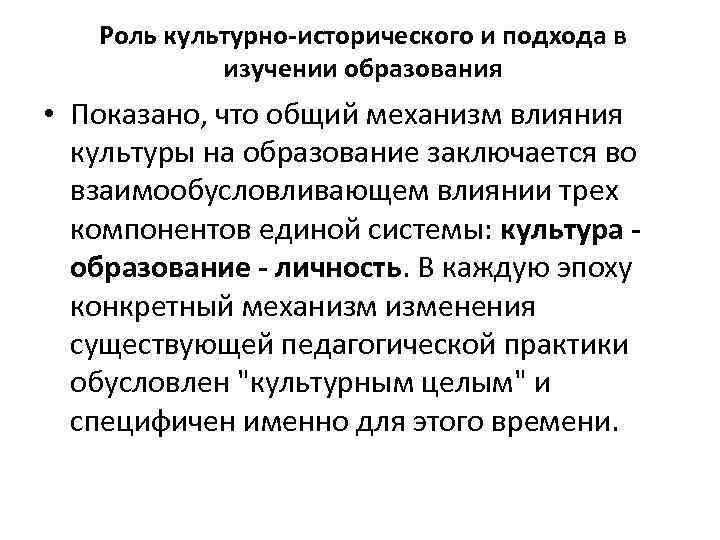 Роль культурно-исторического и подхода в изучении образования

• Показано, что общий механизм влияния культуры на образование заключается во взаимообусловливающем влиянии трех компонентов единой системы: культура - образование - личность. В каждую эпоху конкретный механизм изменения существующей педагогической практики обусловлен "культурным целым" и специфичен именно для этого времени.